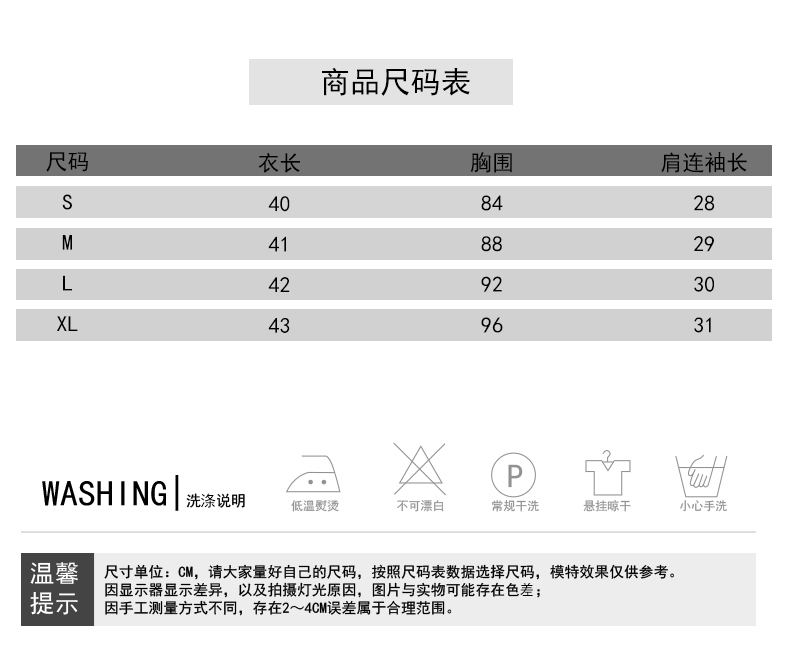 商品尺码表

| 尺码 | 衣长 | 胸围 | 肩连袖长 |
|---|---|---|---|
| S | 40 | 84 | 28 |
| M | 41 | 88 | 29 |
| L | 42 | 92 | 30 |
| XL | 43 | 96 | 31 |

WASHING 洗涤说明

低温熨烫

不可漂白

P
常规干洗

悬挂晾干

小心手洗

温馨提示

尺寸单位：CM，请大家量好自己的尺码，按照尺码表数据选择尺码，模特效果仅供参考。
因显示器显示差异，以及拍摄灯光原因，图片与实物可能存在色差；
因手工测量方式不同，存在2～4CM误差属于合理范围。